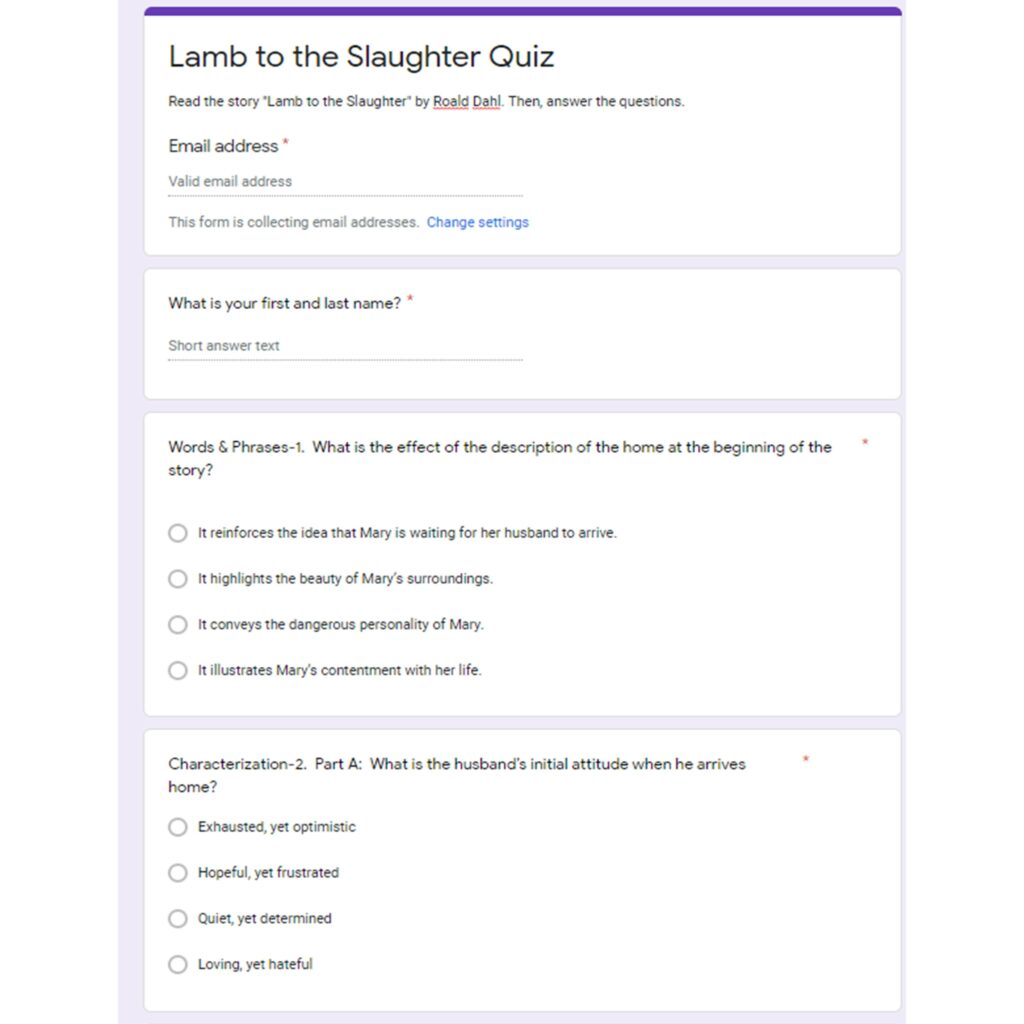 Lamb to the Slaughter Quiz

Read the story "Lamb to the Slaughter" by Roald Dahl. Then, answer the questions.

Email address *

Valid email address

This form is collecting email addresses. Change settings

What is your first and last name? *

Short answer text

Words & Phrases-1. What is the effect of the description of the home at the beginning of the story? *

It reinforces the idea that Mary is waiting for her husband to arrive.

It highlights the beauty of Mary's surroundings.

It conveys the dangerous personality of Mary.

It illustrates Mary's contentment with her life.

Characterization-2. Part A: What is the husband's initial attitude when he arrives home? *

Exhausted, yet optimistic

Hopeful, yet frustrated

Quiet, yet determined

Loving, yet hateful